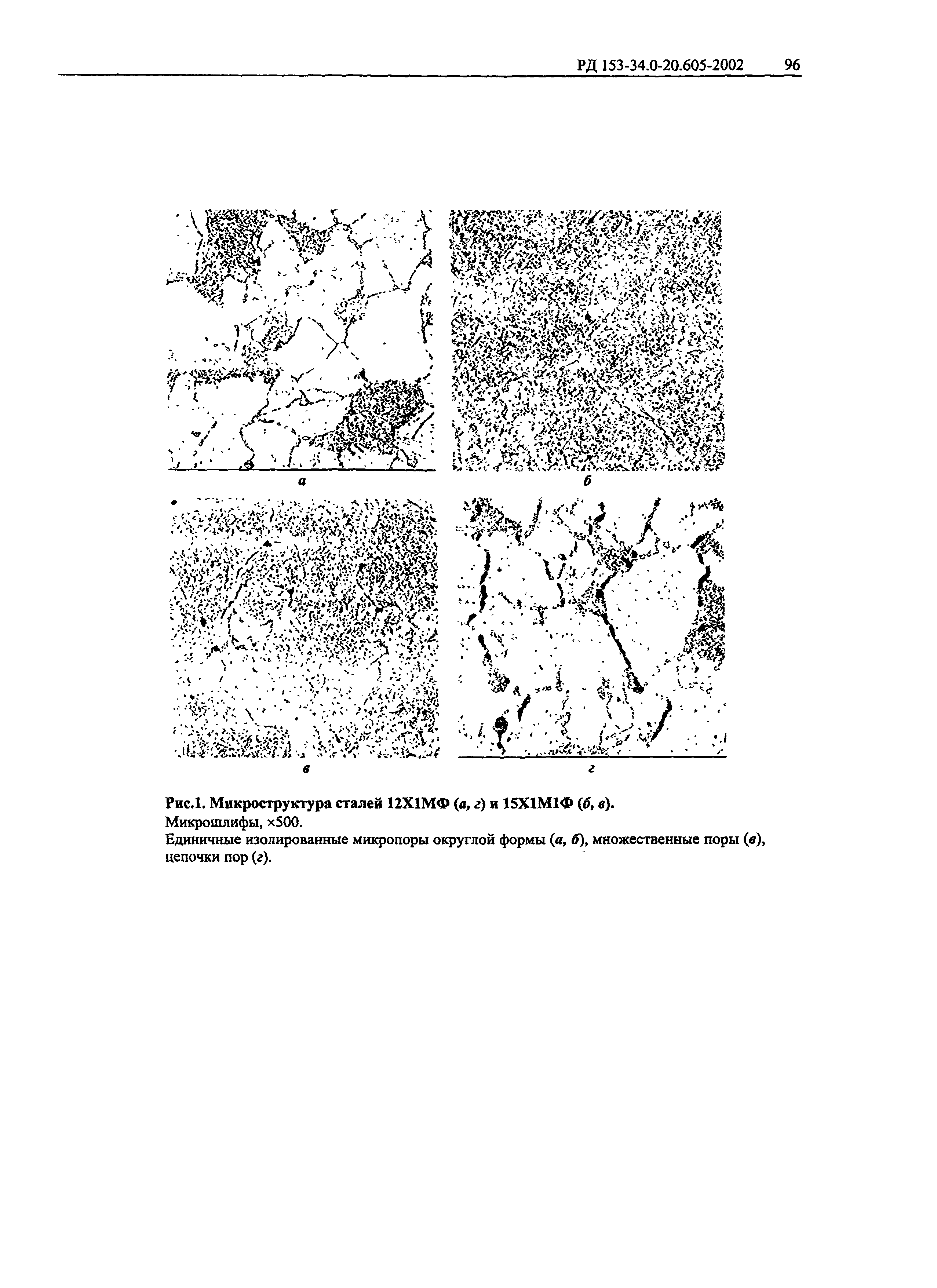 РД 153-34.0-20.605-2002 96

а

б

в

г

Рис.1. Микроструктура сталей 12Х1МФ (а, г) и 15Х1М1Ф (б, в).
Микрошлифы, ×500.
Единичные изолированные микропоры округлой формы (а, б), множественные поры (в), цепочки пор (г).